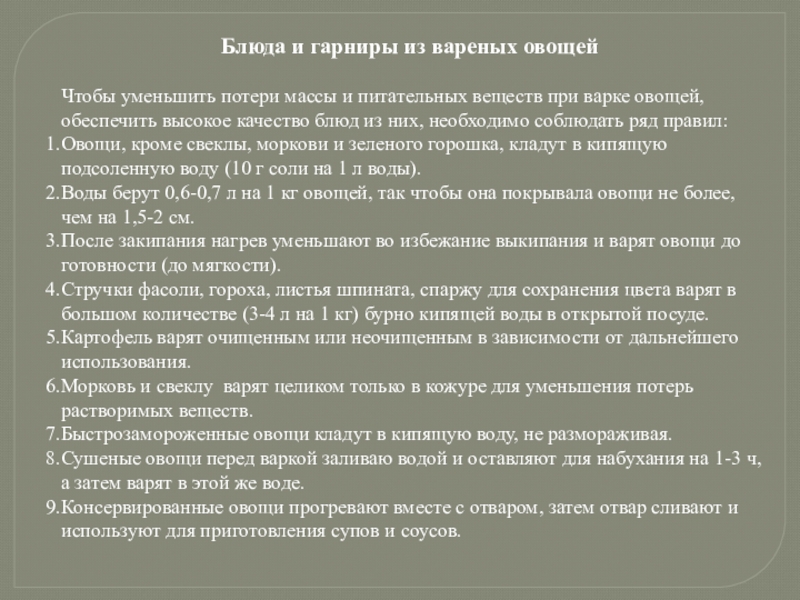 Блюда и гарниры из вареных овощей

Чтобы уменьшить потери массы и питательных веществ при варке овощей, обеспечить высокое качество блюд из них, необходимо соблюдать ряд правил:

1.Овощи, кроме свеклы, моркови и зеленого горошка, кладут в кипящую подсоленную воду (10 г соли на 1 л воды).

2.Воды берут 0,6-0,7 л на 1 кг овощей, так чтобы она покрывала овощи не более, чем на 1,5-2 см.

3.После закипания нагрев уменьшают во избежание выкипания и варят овощи до готовности (до мягкости).

4.Стручки фасоли, гороха, листья шпината, спаржу для сохранения цвета варят в большом количестве (3-4 л на 1 кг) бурно кипящей воды в открытой посуде.

5.Картофель варят очищенным или неочищенным в зависимости от дальнейшего использования.

6.Морковь и свеклу варят целиком только в кожуре для уменьшения потерь растворимых веществ.

7.Быстрозамороженные овощи кладут в кипящую воду, не размораживая.

8.Сушеные овощи перед варкой заливаю водой и оставляют для набухания на 1-3 ч, а затем варят в этой же воде.

9.Консервированные овощи прогревают вместе с отваром, затем отвар сливают и используют для приготовления супов и соусов.